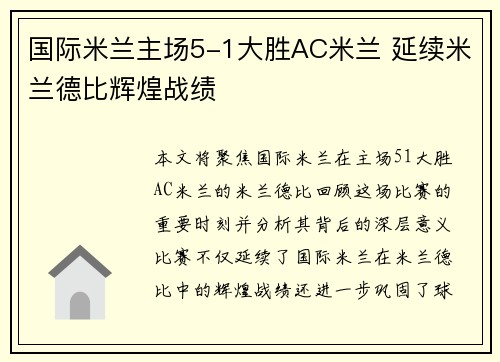 国际米兰主场5-1大胜AC米兰 延续米兰德比辉煌战绩

本文将聚焦国际米兰在主场51大胜AC米兰的米兰德比回顾这场比赛的重要时刻并分析其背后的深层意义比赛不仅延续了国际米兰在米兰德比中的辉煌战绩还进一步巩固了球